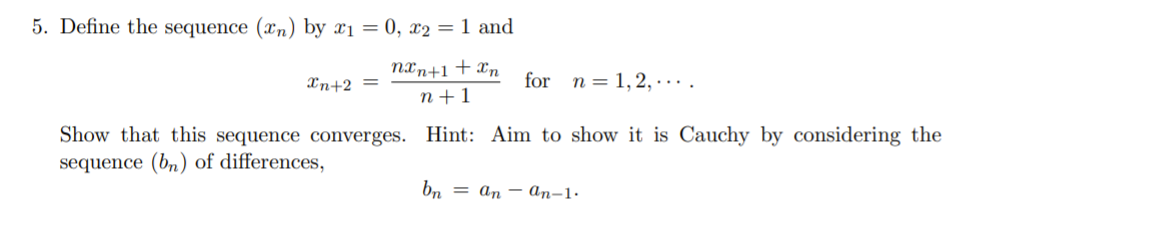 5. Define the sequence $(x_n)$ by $x_1 = 0$, $x_2 = 1$ and

$$x_{n+2} = \frac{nx_{n+1} + x_n}{n+1} \quad \text{for} \quad n = 1, 2, \cdots.$$

Show that this sequence converges. Hint: Aim to show it is Cauchy by considering the sequence $(b_n)$ of differences,

$$b_n = a_n - a_{n-1}.$$